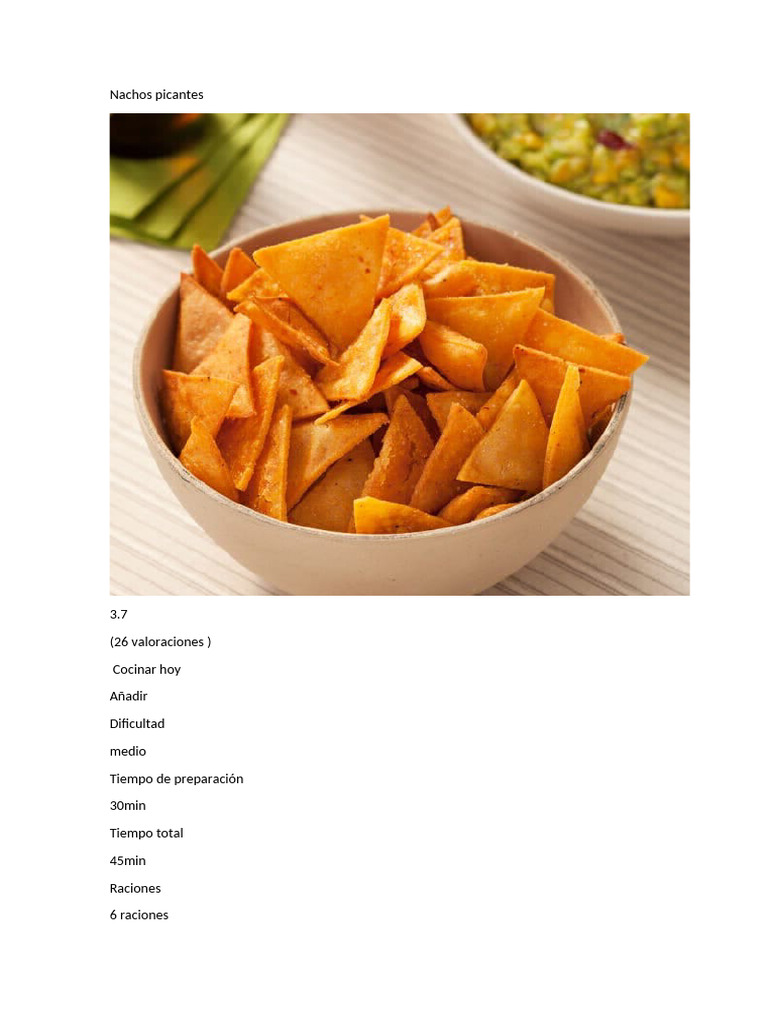 Nachos picantes

3.7

(26 valoraciones )

Cocinar hoy

Añadir

Dificultad

medio

Tiempo de preparación

30min

Tiempo total

45min

Raciones

6 raciones